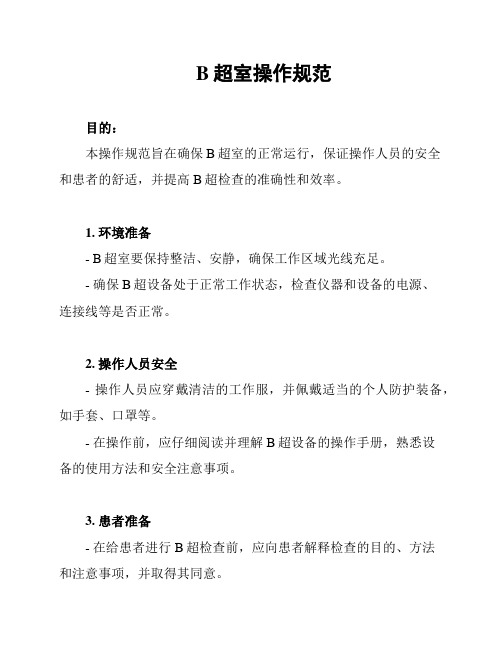 B 超室操作规范

目的：

本操作规范旨在确保 B 超室的正常运行，保证操作人员的安全和患者的舒适，并提高 B 超检查的准确性和效率。

1. 环境准备

- B 超室要保持整洁、安静，确保工作区域光线充足。

- 确保 B 超设备处于正常工作状态，检查仪器和设备的电源、连接线等是否正常。

2. 操作人员安全

- 操作人员应穿戴清洁的工作服，并佩戴适当的个人防护装备，如手套、口罩等。

- 在操作前，应仔细阅读并理解 B 超设备的操作手册，熟悉设备的使用方法和安全注意事项。

3. 患者准备

- 在给患者进行 B 超检查前，应向患者解释检查的目的、方法和注意事项，并取得其同意。